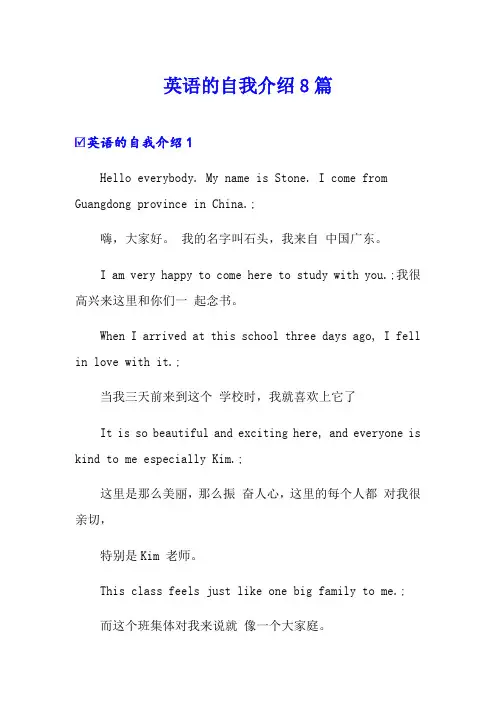 英语的自我介绍8篇

☑英语的自我介绍1

Hello everybody. My name is Stone. I come from Guangdong province in China.;

嗨，大家好。 我的名字叫石头，我来自 中国广东。

I am very happy to come here to study with you.;我很高兴来这里和你们一 起念书。

When I arrived at this school three days ago, I fell in love with it.;

当我三天前来到这个 学校时，我就喜欢上它了

It is so beautiful and exciting here, and everyone is kind to me especially Kim.;

这里是那么美丽，那么振 奋人心，这里的每个人都 对我很亲切，

特别是Kim 老师。

This class feels just like one big family to me.;

而这个班集体对我来说就 像一个大家庭。